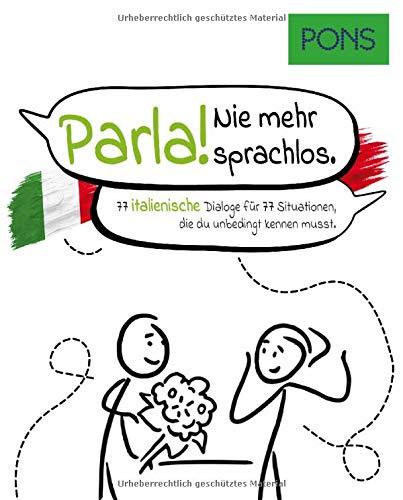 Urheberrechtlich geschütztes Material

PONS

Parla! Nie mehr sprachlos.

77 italienische Dialoge für 77 Situationen, die du unbedingt kennen musst.

Urheberrechtlich geschütztes Material